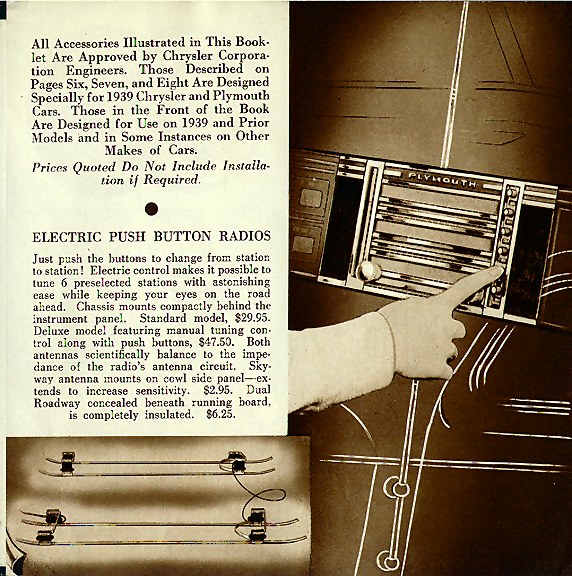 All Accessories Illustrated in This Booklet Are Approved by Chrysler Corporation Engineers. Those Described on Pages Six, Seven, and Eight Are Designed Specially for 1939 Chrysler and Plymouth Cars. Those in the Front of the Book Are Designed for Use on 1939 and Prior Models and in Some Instances on Other Makes of Cars.

Prices Quoted Do Not Include Installation if Required.

ELECTRIC PUSH BUTTON RADIOS

Just push the buttons to change from station to station! Electric control makes it possible to tune 6 preselected stations with astonishing ease while keeping your eyes on the road ahead. Chassis mounts compactly behind the instrument panel. Standard model, $29.95. Deluxe model featuring manual tuning control along with push buttons, $47.50. Both antennas scientifically balance to the impedance of the radio's antenna circuit. Skyway antenna mounts on cowl side panel—extends to increase sensitivity. $2.95. Dual Roadway concealed beneath running board, is completely insulated. $6.25.

PLYMOUTH